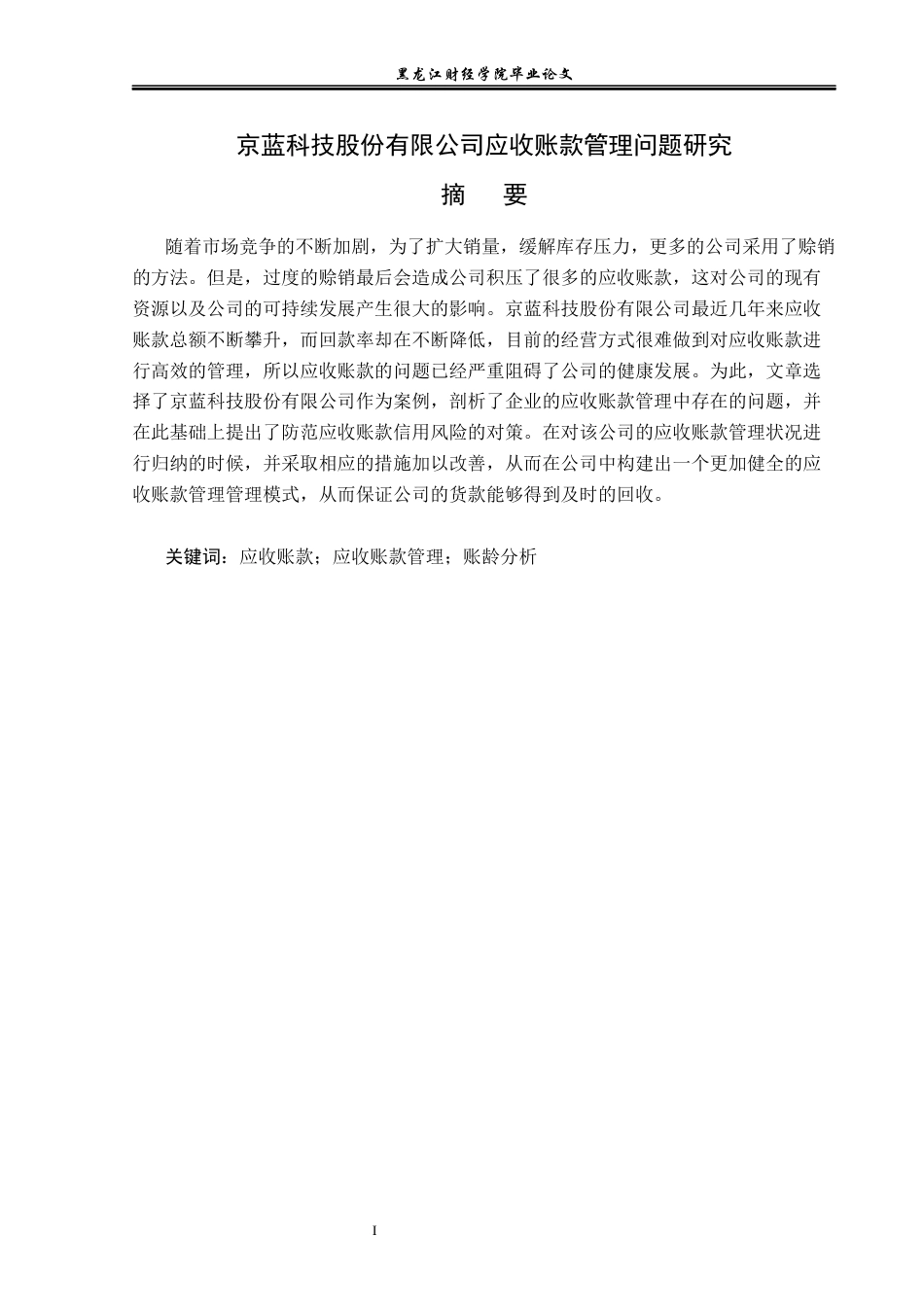 黑龙江财经学院毕业论文

京蓝科技股份有限公司应收账款管理问题研究

摘　要

随着市场竞争的不断加剧，为了扩大销量，缓解库存压力，更多的公司采用了赊销的方法。但是，过度的赊销最后会造成公司积压了很多的应收账款，这对公司的现有资源以及公司的可持续发展产生很大的影响。京蓝科技股份有限公司最近几年来应收账款总额不断攀升，而回款率却在不断降低，目前的经营方式很难做到对应收账款进行高效的管理，所以应收账款的问题已经严重阻碍了公司的健康发展。为此，文章选择了京蓝科技股份有限公司作为案例，剖析了企业的应收账款管理中存在的问题，并在此基础上提出了防范应收账款信用风险的对策。在对该公司的应收账款管理状况进行归纳的时候，并采取相应的措施加以改善，从而在公司中构建出一个更加健全的应收账款管理管理模式，从而保证公司的货款能够得到及时的回收。

关键词：应收账款；应收账款管理；账龄分析

I